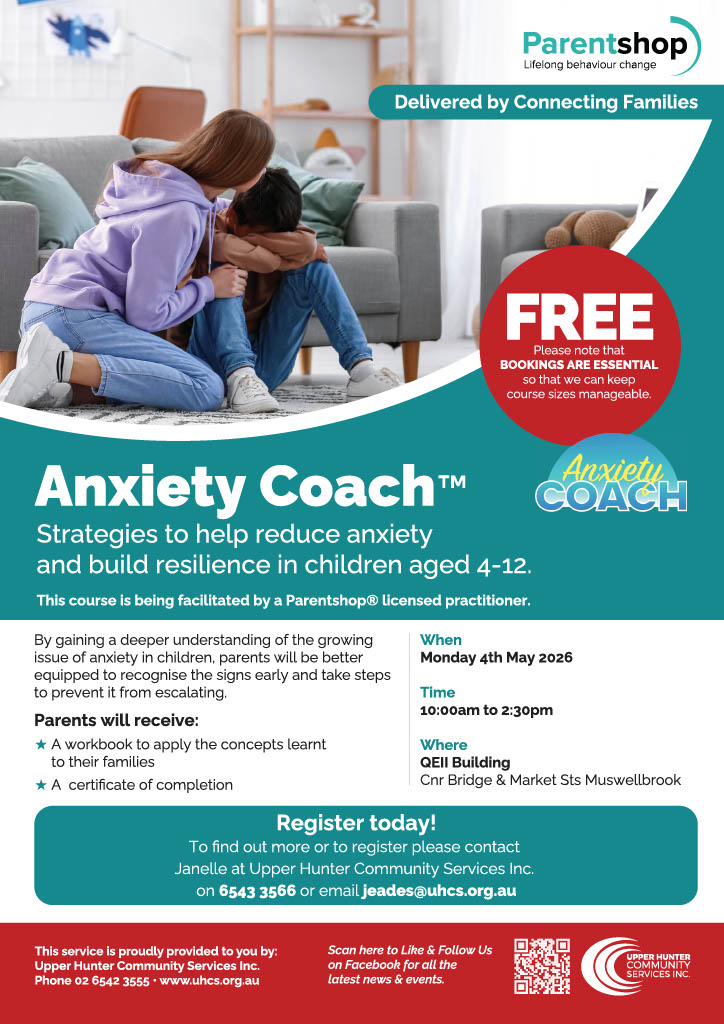 Parentshop
Lifelong behaviour change

Delivered by Connecting Families

FREE
Please note that BOOKINGS ARE ESSENTIAL so that we can keep course sizes manageable.

Anxiety Coach™

Anxiety COACH

Strategies to help reduce anxiety and build resilience in children aged 4-12.

This course is being facilitated by a Parentshop® licensed practitioner.

By gaining a deeper understanding of the growing issue of anxiety in children, parents will be better equipped to recognise the signs early and take steps to prevent it from escalating.

Parents will receive:
★ A workbook to apply the concepts learnt to their families
★ A certificate of completion

When
Monday 4th May 2026

Time
10:00am to 2:30pm

Where
QEII Building
Cnr Bridge & Market Sts Muswellbrook

Register today!
To find out more or to register please contact Janelle at Upper Hunter Community Services Inc. on 6543 3566 or email jeades@uhcs.org.au

This service is proudly provided to you by:
Upper Hunter Community Services Inc.
Phone 02 6542 3555 • www.uhcs.org.au

Scan here to Like & Follow Us on Facebook for all the latest news & events.

UPPER HUNTER COMMUNITY SERVICES INC.